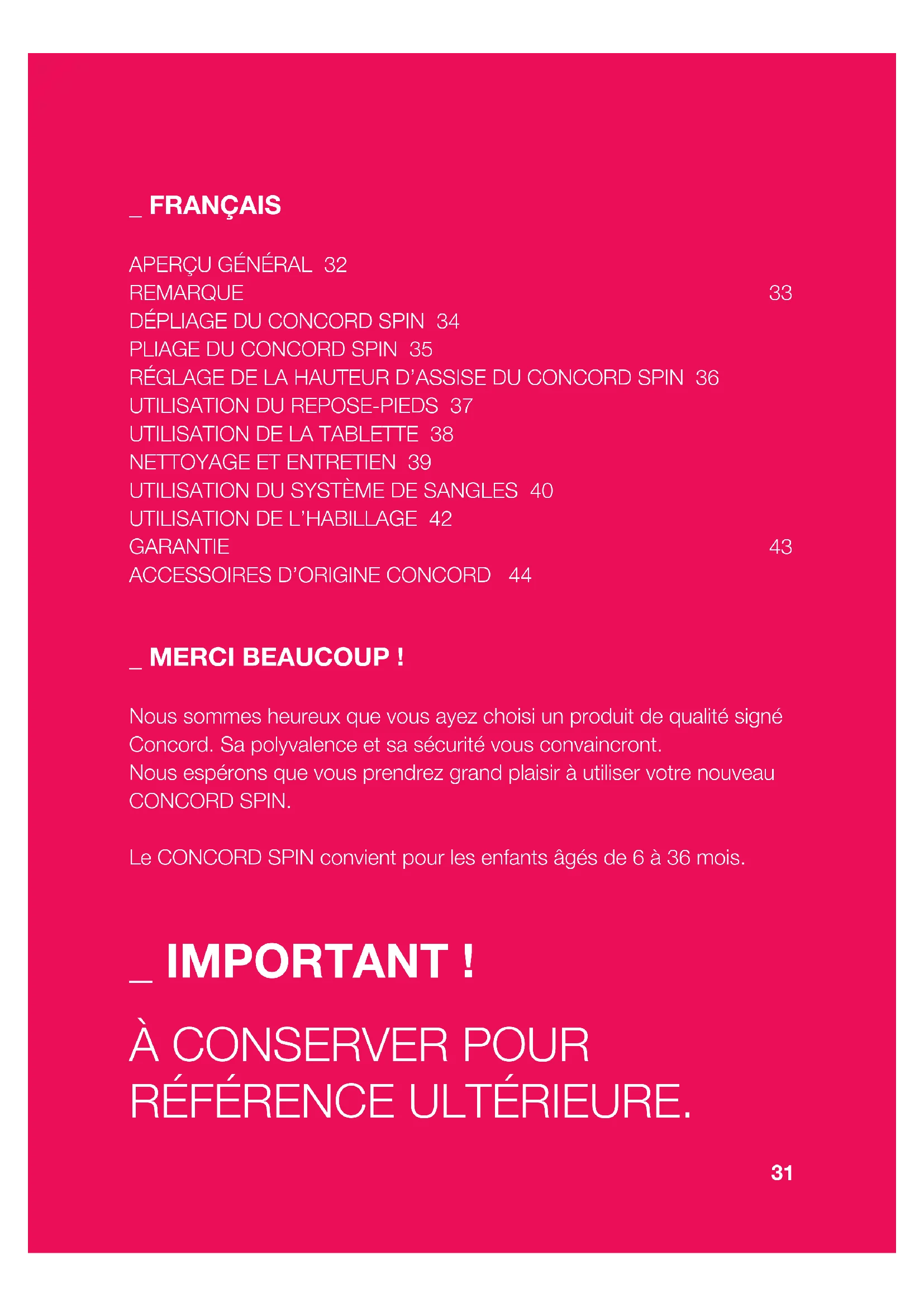 _ FRANÇAIS

APERÇU GÉNÉRAL 32
REMARQUE 33
DÉPLIAGE DU CONCORD SPIN 34
PLIAGE DU CONCORD SPIN 35
RÉGLAGE DE LA HAUTEUR D'ASSISE DU CONCORD SPIN 36
UTILISATION DU REPOSE-PIEDS 37
UTILISATION DE LA TABLETTE 38
NETTOYAGE ET ENTRETIEN 39
UTILISATION DU SYSTÈME DE SANGLES 40
UTILISATION DE L'HABILLAGE 42
GARANTIE 43
ACCESSOIRES D'ORIGINE CONCORD 44

_ MERCI BEAUCOUP !

Nous sommes heureux que vous ayez choisi un produit de qualité signé Concord. Sa polyvalence et sa sécurité vous convaincront.
Nous espérons que vous prendrez grand plaisir à utiliser votre nouveau CONCORD SPIN.

Le CONCORD SPIN convient pour les enfants âgés de 6 à 36 mois.

_ IMPORTANT !

À CONSERVER POUR RÉFÉRENCE ULTÉRIEURE.

31